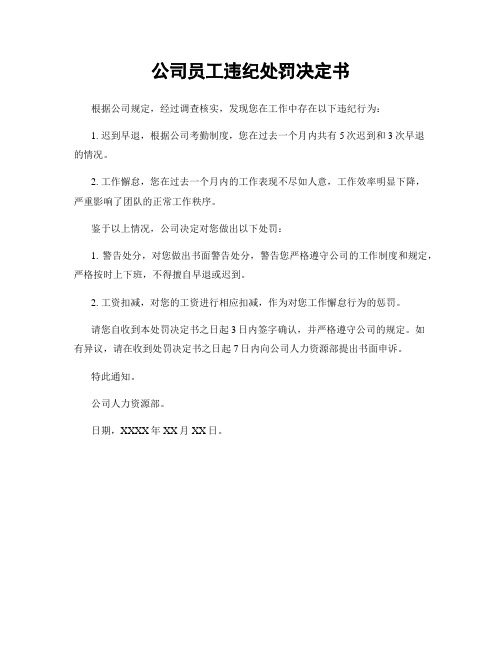 公司员工违纪处罚决定书

根据公司规定，经过调查核实，发现您在工作中存在以下违纪行为：

1. 迟到早退，根据公司考勤制度，您在过去一个月内共有 5 次迟到和 3 次早退的情况。

2. 工作懈怠，您在过去一个月内的工作表现不尽如人意，工作效率明显下降，严重影响了团队的正常工作秩序。

鉴于以上情况，公司决定对您做出以下处罚：

1. 警告处分，对您做出书面警告处分，警告您严格遵守公司的工作制度和规定，严格按时上下班，不得擅自早退或迟到。

2. 工资扣减，对您的工资进行相应扣减，作为对您工作懈怠行为的惩罚。

请您自收到本处罚决定书之日起 3 日内签字确认，并严格遵守公司的规定。如有异议，请在收到处罚决定书之日起 7 日内向公司人力资源部提出书面申诉。

特此通知。

公司人力资源部。

日期，XXXX 年 XX 月 XX 日。